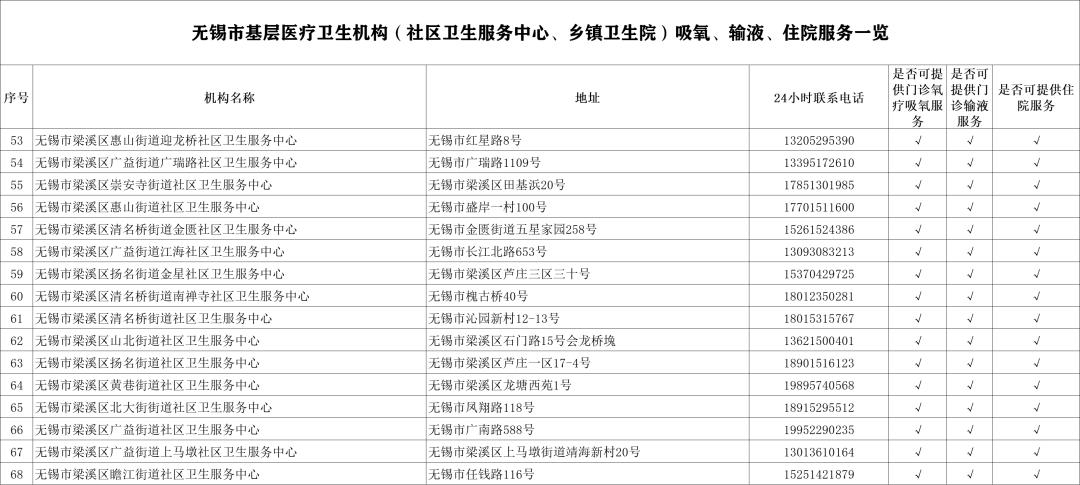 无锡市基层医疗卫生机构（社区卫生服务中心、乡镇卫生院）吸氧、输液、住院服务一览

| 序号 | 机构名称 | 地址 | 24小时联系电话 | 是否可提供门诊氧疗吸氧服务 | 是否可提供门诊输液服务 | 是否可提供住院服务 |
|---|---|---|---|---|---|---|
| 53 | 无锡市梁溪区惠山街道迎龙桥社区卫生服务中心 | 无锡市红星路8号 | 13205295390 | √ | √ | √ |
| 54 | 无锡市梁溪区广益街道广瑞路社区卫生服务中心 | 无锡市广瑞路1109号 | 13395172610 | √ | √ | √ |
| 55 | 无锡市梁溪区崇安寺街道社区卫生服务中心 | 无锡市梁溪区田基浜20号 | 17851301985 | √ | √ | √ |
| 56 | 无锡市梁溪区惠山街道社区卫生服务中心 | 无锡市盛岸一村100号 | 17701511600 | √ | √ | √ |
| 57 | 无锡市梁溪区清名桥街道金匮社区卫生服务中心 | 无锡市金匮街道五星家园258号 | 15261524386 | √ | √ | √ |
| 58 | 无锡市梁溪区广益街道江海社区卫生服务中心 | 无锡市长江北路653号 | 13093083213 | √ | √ | √ |
| 59 | 无锡市梁溪区扬名街道金星社区卫生服务中心 | 无锡市梁溪区芦庄三区三十号 | 15370429725 | √ | √ | √ |
| 60 | 无锡市梁溪区清名桥街道南禅寺社区卫生服务中心 | 无锡市槐古桥40号 | 18012350281 | √ | √ | √ |
| 61 | 无锡市梁溪区清名桥街道社区卫生服务中心 | 无锡市沁园新村12-13号 | 18015315767 | √ | √ | √ |
| 62 | 无锡市梁溪区山北街道社区卫生服务中心 | 无锡市梁溪区石门路15号会龙桥堍 | 13621500401 | √ | √ | √ |
| 63 | 无锡市梁溪区扬名街道社区卫生服务中心 | 无锡市梁溪区芦庄一区17-4号 | 18901516123 | √ | √ | √ |
| 64 | 无锡市梁溪区黄巷街道社区卫生服务中心 | 无锡市梁溪区龙塘西苑1号 | 19895740568 | √ | √ | √ |
| 65 | 无锡市梁溪区北大街街道社区卫生服务中心 | 无锡市凤翔路118号 | 18915295512 | √ | √ | √ |
| 66 | 无锡市梁溪区广益街道社区卫生服务中心 | 无锡市广南路588号 | 19952290235 | √ | √ | √ |
| 67 | 无锡市梁溪区广益街道上马墩社区卫生服务中心 | 无锡市梁溪区上马墩街道靖海新村20号 | 13013610164 | √ | √ | √ |
| 68 | 无锡市梁溪区瞻江街道社区卫生服务中心 | 无锡市任钱路116号 | 15251421879 | √ | √ | √ |